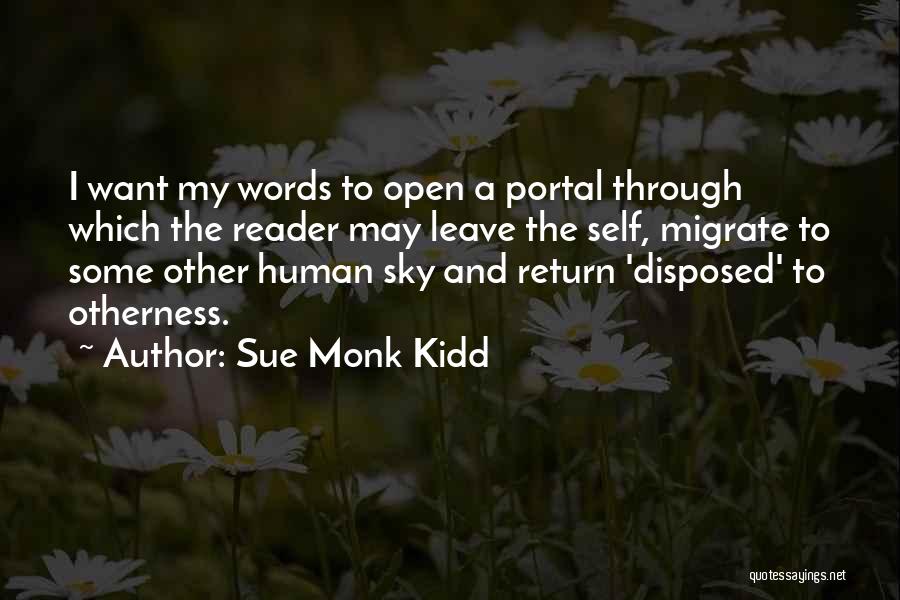 I want my words to open a portal through which the reader may leave the self, migrate to some other human sky and return 'disposed' to otherness.

~ Author: Sue Monk Kidd

quotessayings.net